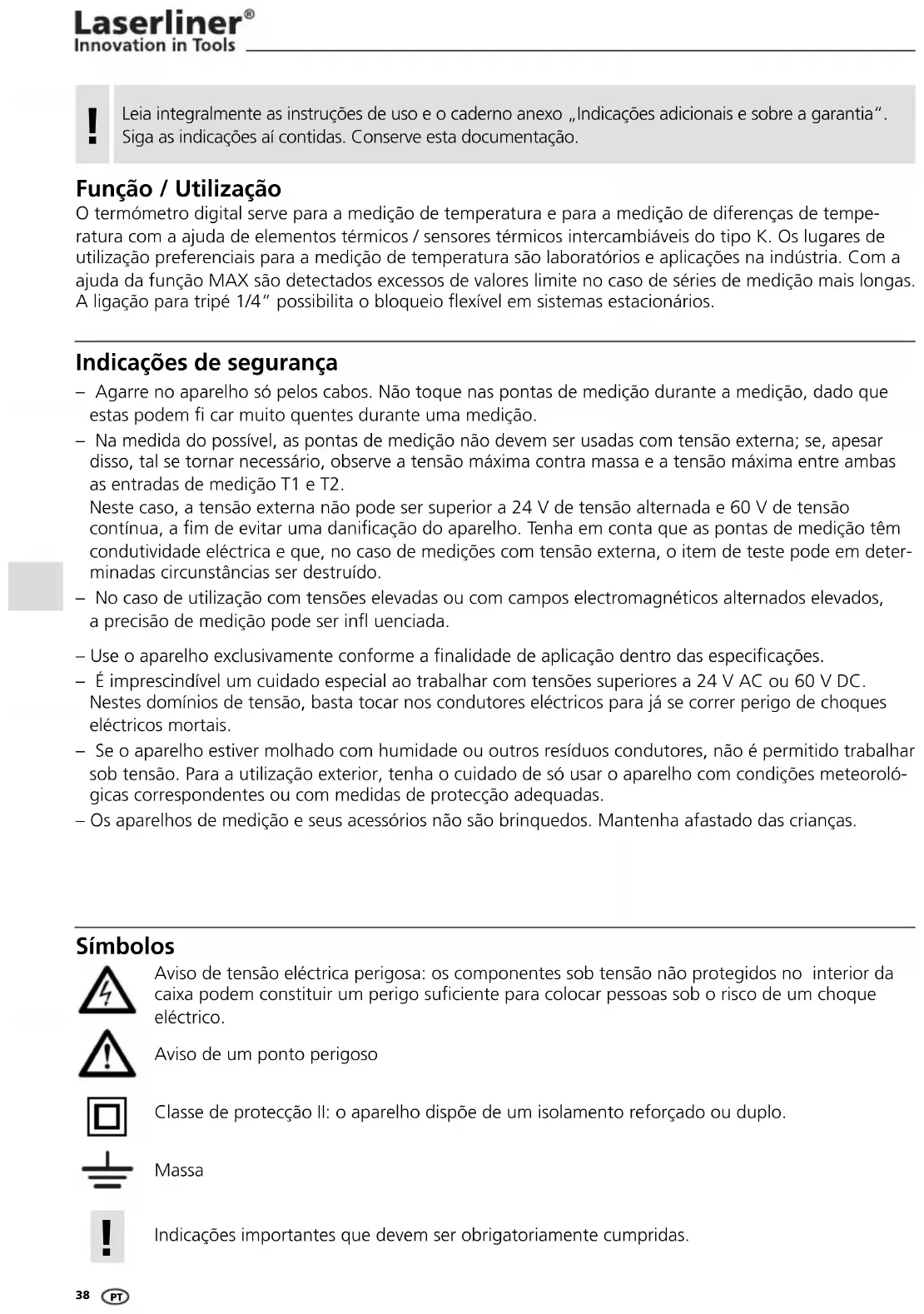 Laserliner®
Innovation in Tools

!

Leia integralmente as instruções de uso e o caderno anexo „Indicações adicionais e sobre a garantia". Siga as indicações aí contidas. Conserve esta documentação.

Função / Utilização
O termómetro digital serve para a medição de temperatura e para a medição de diferenças de temperatura com a ajuda de elementos térmicos / sensores térmicos intercambiáveis do tipo K. Os lugares de utilização preferenciais para a medição de temperatura são laboratórios e aplicações na indústria. Com a ajuda da função MAX são detectados excessos de valores limite no caso de séries de medição mais longas. A ligação para tripé 1/4" possibilita o bloqueio flexível em sistemas estacionários.

Indicações de segurança
– Agarre no aparelho só pelos cabos. Não toque nas pontas de medição durante a medição, dado que estas podem fi car muito quentes durante uma medição.
– Na medida do possível, as pontas de medição não devem ser usadas com tensão externa; se, apesar disso, tal se tornar necessário, observe a tensão máxima contra massa e a tensão máxima entre ambas as entradas de medição T1 e T2.
Neste caso, a tensão externa não pode ser superior a 24 V de tensão alternada e 60 V de tensão contínua, a fim de evitar uma danificação do aparelho. Tenha em conta que as pontas de medição têm condutividade eléctrica e que, no caso de medições com tensão externa, o item de teste pode em determinadas circunstâncias ser destruído.
– No caso de utilização com tensões elevadas ou com campos electromagnéticos alternados elevados, a precisão de medição pode ser infl uenciada.
– Use o aparelho exclusivamente conforme a finalidade de aplicação dentro das especificações.
– É imprescindível um cuidado especial ao trabalhar com tensões superiores a 24 V AC ou 60 V DC. Nestes domínios de tensão, basta tocar nos condutores eléctricos para já se correr perigo de choques eléctricos mortais.
– Se o aparelho estiver molhado com humidade ou outros resíduos condutores, não é permitido trabalhar sob tensão. Para a utilização exterior, tenha o cuidado de só usar o aparelho com condições meteorológicas correspondentes ou com medidas de protecção adequadas.
– Os aparelhos de medição e seus acessórios não são brinquedos. Mantenha afastado das crianças.

Símbolos
Aviso de tensão eléctrica perigosa: os componentes sob tensão não protegidos no interior da caixa podem constituir um perigo suficiente para colocar pessoas sob o risco de um choque eléctrico.

Aviso de um ponto perigoso

Classe de protecção II: o aparelho dispõe de um isolamento reforçado ou duplo.

Massa

!
Indicações importantes que devem ser obrigatoriamente cumpridas.

38 PT